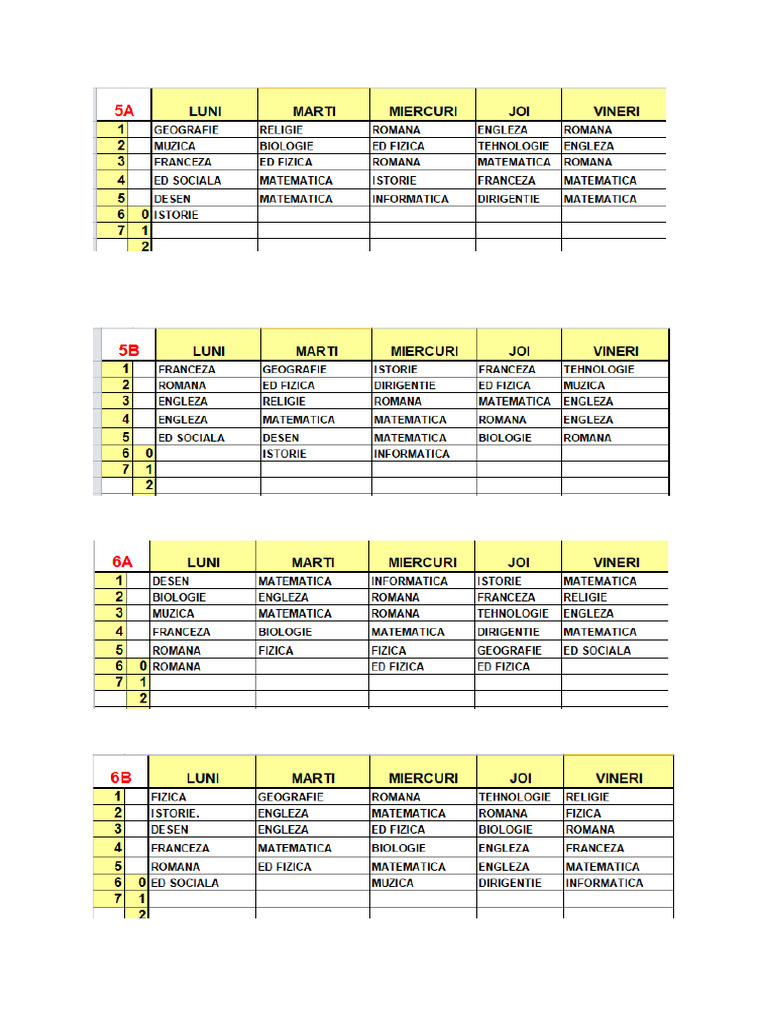 | 5A | | LUNI | MARTI | MIERCURI | JOI | VINERI |
|---|---|---|---|---|---|---|
| 1 | | GEOGRAFIE | RELIGIE | ROMANA | ENGLEZA | ROMANA |
| 2 | | MUZICA | BIOLOGIE | ED FIZICA | TEHNOLOGIE | ENGLEZA |
| 3 | | FRANCEZA | ED FIZICA | ROMANA | MATEMATICA | ROMANA |
| 4 | | ED SOCIALA | MATEMATICA | ISTORIE | FRANCEZA | MATEMATICA |
| 5 | | DESEN | MATEMATICA | INFORMATICA | DIRIGENTIE | MATEMATICA |
| 6 | 0 | ISTORIE | | | | |
| 7 | 1 | | | | | |
| | 2 | | | | | |

| 5B | | LUNI | MARTI | MIERCURI | JOI | VINERI |
|---|---|---|---|---|---|---|
| 1 | | FRANCEZA | GEOGRAFIE | ISTORIE | FRANCEZA | TEHNOLOGIE |
| 2 | | ROMANA | ED FIZICA | DIRIGENTIE | ED FIZICA | MUZICA |
| 3 | | ENGLEZA | RELIGIE | ROMANA | MATEMATICA | ENGLEZA |
| 4 | | ENGLEZA | MATEMATICA | MATEMATICA | ROMANA | ENGLEZA |
| 5 | | ED SOCIALA | DESEN | MATEMATICA | BIOLOGIE | ROMANA |
| 6 | 0 | | ISTORIE | INFORMATICA | | |
| 7 | 1 | | | | | |
| | 2 | | | | | |

| 6A | | LUNI | MARTI | MIERCURI | JOI | VINERI |
|---|---|---|---|---|---|---|
| 1 | | DESEN | MATEMATICA | INFORMATICA | ISTORIE | MATEMATICA |
| 2 | | BIOLOGIE | ENGLEZA | ROMANA | FRANCEZA | RELIGIE |
| 3 | | MUZICA | MATEMATICA | ROMANA | TEHNOLOGIE | ENGLEZA |
| 4 | | FRANCEZA | BIOLOGIE | MATEMATICA | DIRIGENTIE | MATEMATICA |
| 5 | | ROMANA | FIZICA | FIZICA | GEOGRAFIE | ED SOCIALA |
| 6 | 0 | ROMANA | | ED FIZICA | ED FIZICA | |
| 7 | 1 | | | | | |
| | 2 | | | | | |

| 6B | | LUNI | MARTI | MIERCURI | JOI | VINERI |
|---|---|---|---|---|---|---|
| 1 | | FIZICA | GEOGRAFIE | ROMANA | TEHNOLOGIE | RELIGIE |
| 2 | | ISTORIE. | ENGLEZA | MATEMATICA | ROMANA | FIZICA |
| 3 | | DESEN | ENGLEZA | ED FIZICA | BIOLOGIE | ROMANA |
| 4 | | FRANCEZA | MATEMATICA | BIOLOGIE | ENGLEZA | FRANCEZA |
| 5 | | ROMANA | ED FIZICA | MATEMATICA | ENGLEZA | MATEMATICA |
| 6 | 0 | ED SOCIALA | | MUZICA | DIRIGENTIE | INFORMATICA |
| 7 | 1 | | | | | |
| | 2 | | | | | |